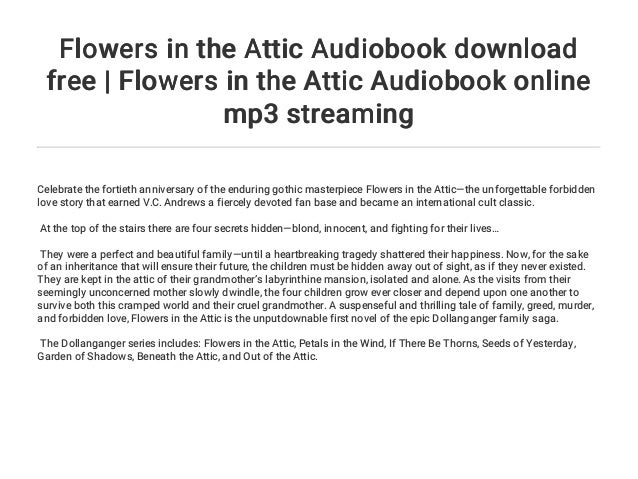 Flowers in the Attic Audiobook download free | Flowers in the Attic Audiobook online mp3 streaming

Celebrate the fortieth anniversary of the enduring gothic masterpiece Flowers in the Attic—the unforgettable forbidden love story that earned V.C. Andrews a fiercely devoted fan base and became an international cult classic.

At the top of the stairs there are four secrets hidden—blond, innocent, and fighting for their lives…

They were a perfect and beautiful family—until a heartbreaking tragedy shattered their happiness. Now, for the sake of an inheritance that will ensure their future, the children must be hidden away out of sight, as if they never existed. They are kept in the attic of their grandmother's labyrinthine mansion, isolated and alone. As the visits from their seemingly unconcerned mother slowly dwindle, the four children grow ever closer and depend upon one another to survive both this cramped world and their cruel grandmother. A suspenseful and thrilling tale of family, greed, murder, and forbidden love, Flowers in the Attic is the unputdownable first novel of the epic Dollanganger family saga.

The Dollanganger series includes: Flowers in the Attic, Petals in the Wind, If There Be Thorns, Seeds of Yesterday, Garden of Shadows, Beneath the Attic, and Out of the Attic.